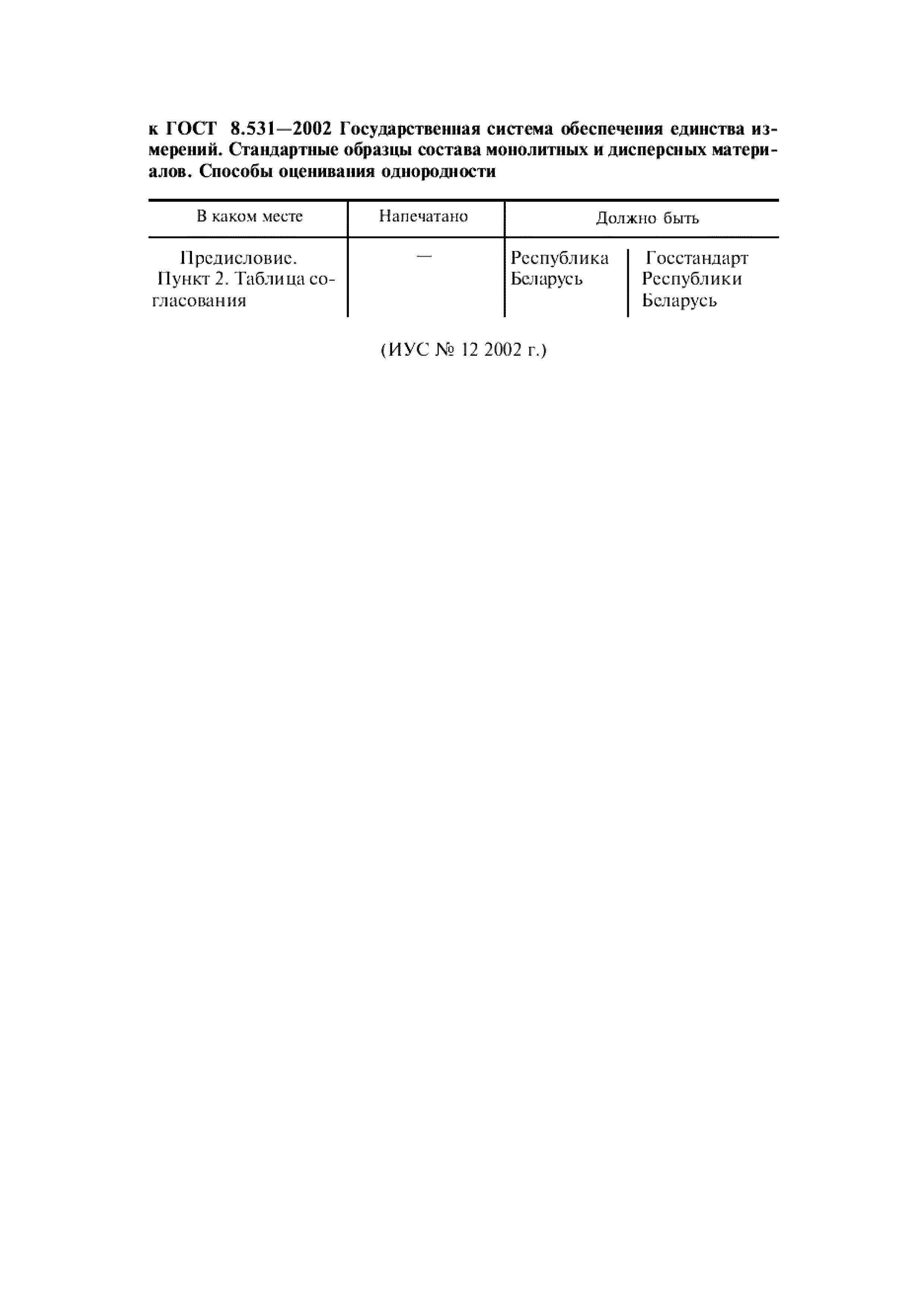 к ГОСТ 8.531—2002 Государственная система обеспечения единства измерений. Стандартные образцы состава монолитных и дисперсных материалов. Способы оценивания однородности

| В каком месте | Напечатано | Должно быть | |
|---|---|---|---|
| Предисловие. Пункт 2. Таблица согласования | — | Республика Беларусь | Госстандарт Республики Беларусь |

(ИУС № 12 2002 г.)